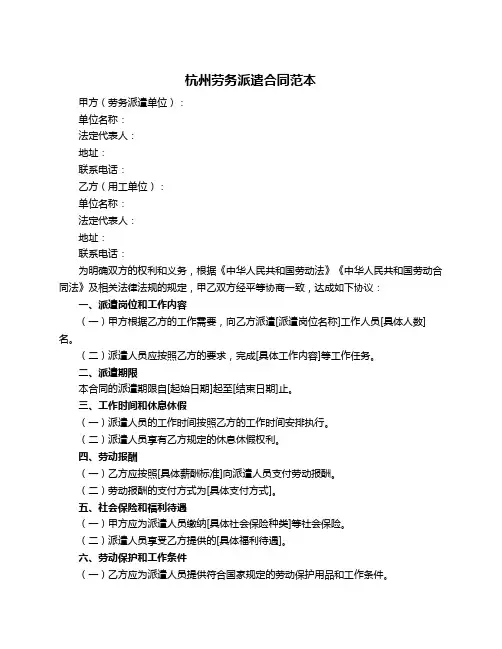 杭州劳务派遣合同范本

甲方（劳务派遣单位）：

单位名称：

法定代表人：

地址：

联系电话：

乙方（用工单位）：

单位名称：

法定代表人：

地址：

联系电话：

为明确双方的权利和义务，根据《中华人民共和国劳动法》《中华人民共和国劳动合同法》及相关法律法规的规定，甲乙双方经平等协商一致，达成如下协议：

一、派遣岗位和工作内容

（一）甲方根据乙方的工作需要，向乙方派遣[派遣岗位名称]工作人员[具体人数]名。

（二）派遣人员应按照乙方的要求，完成[具体工作内容]等工作任务。

二、派遣期限

本合同的派遣期限自[起始日期]起至[结束日期]止。

三、工作时间和休息休假

（一）派遣人员的工作时间按照乙方的工作时间安排执行。

（二）派遣人员享有乙方规定的休息休假权利。

四、劳动报酬

（一）乙方应按照[具体薪酬标准]向派遣人员支付劳动报酬。

（二）劳动报酬的支付方式为[具体支付方式]。

五、社会保险和福利待遇

（一）甲方应为派遣人员缴纳[具体社会保险种类]等社会保险。

（二）派遣人员享受乙方提供的[具体福利待遇]。

六、劳动保护和工作条件

（一）乙方应为派遣人员提供符合国家规定的劳动保护用品和工作条件。